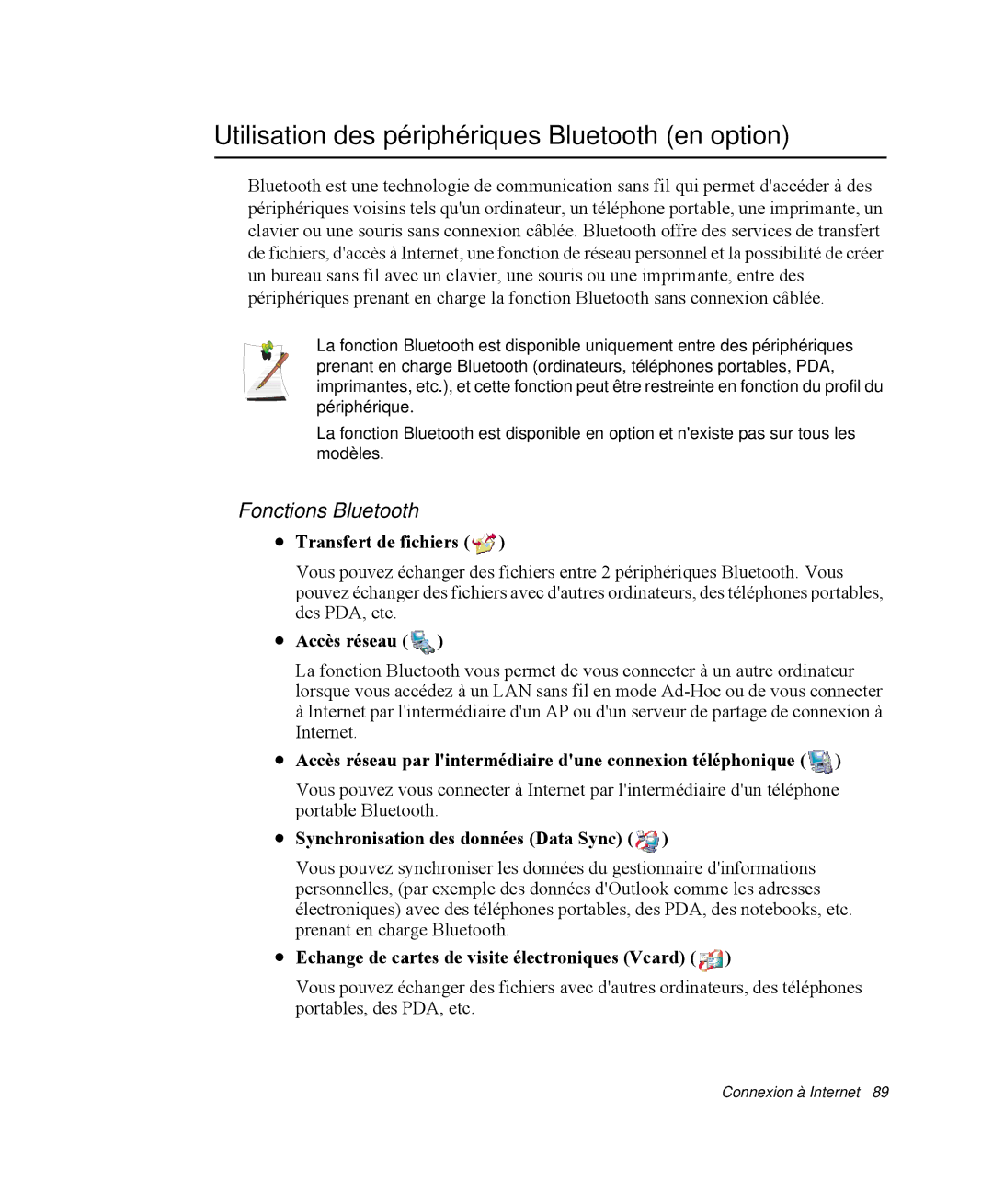 Utilisation des périphériques Bluetooth (en option)

Bluetooth est une technologie de communication sans fil qui permet d'accéder à des périphériques voisins tels qu'un ordinateur, un téléphone portable, une imprimante, un clavier ou une souris sans connexion câblée. Bluetooth offre des services de transfert de fichiers, d'accès à Internet, une fonction de réseau personnel et la possibilité de créer un bureau sans fil avec un clavier, une souris ou une imprimante, entre des périphériques prenant en charge la fonction Bluetooth sans connexion câblée.

La fonction Bluetooth est disponible uniquement entre des périphériques prenant en charge Bluetooth (ordinateurs, téléphones portables, PDA, imprimantes, etc.), et cette fonction peut être restreinte en fonction du profil du périphérique.

La fonction Bluetooth est disponible en option et n'existe pas sur tous les modèles.

Fonctions Bluetooth

• Transfert de fichiers ( )

Vous pouvez échanger des fichiers entre 2 périphériques Bluetooth. Vous pouvez échanger des fichiers avec d'autres ordinateurs, des téléphones portables, des PDA, etc.

• Accès réseau ( )

La fonction Bluetooth vous permet de vous connecter à un autre ordinateur lorsque vous accédez à un LAN sans fil en mode Ad-Hoc ou de vous connecter à Internet par l'intermédiaire d'un AP ou d'un serveur de partage de connexion à Internet.

• Accès réseau par l'intermédiaire d'une connexion téléphonique ( )

Vous pouvez vous connecter à Internet par l'intermédiaire d'un téléphone portable Bluetooth.

• Synchronisation des données (Data Sync) ( )

Vous pouvez synchroniser les données du gestionnaire d'informations personnelles, (par exemple des données d'Outlook comme les adresses électroniques) avec des téléphones portables, des PDA, des notebooks, etc. prenant en charge Bluetooth.

• Echange de cartes de visite électroniques (Vcard) ( )

Vous pouvez échanger des fichiers avec d'autres ordinateurs, des téléphones portables, des PDA, etc.

Connexion à Internet 89